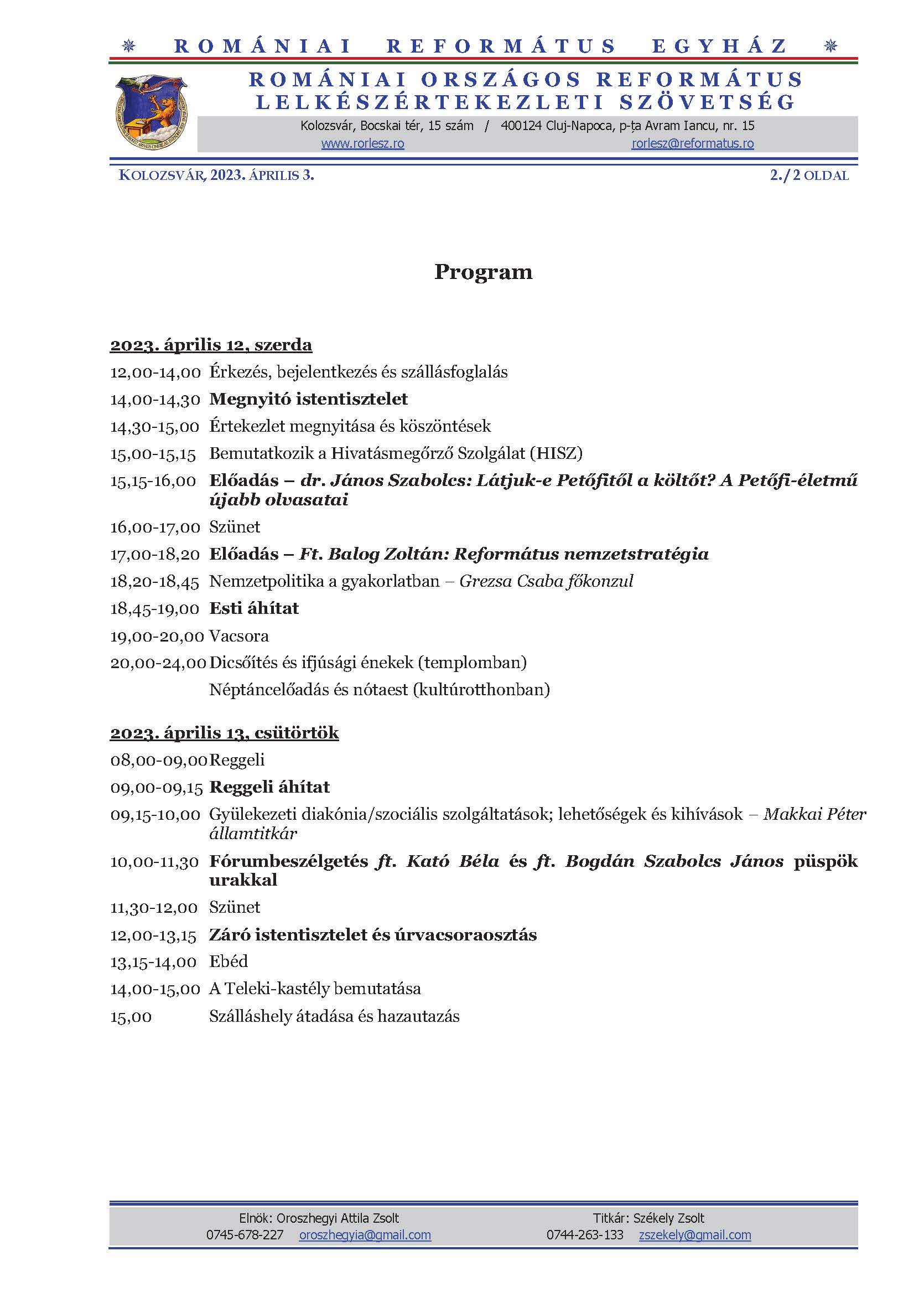 ROMÁNIAI REFORMÁTUS EGYHÁZ

ROMÁNIAI ORSZÁGOS REFORMÁTUS LELKÉSZÉRTEKEZLETI SZÖVETSÉG

Kolozsvár, Bocskai tér, 15 szám / 400124 Cluj-Napoca, p-ța Avram Iancu, nr. 15
www.rorlesz.ro rorlesz@reformatus.ro

KOLOZSVÁR, 2023. ÁPRILIS 3. 2./2 OLDAL

Program

2023. április 12, szerda

12,00-14,00 Érkezés, bejelentkezés és szállásfoglalás
14,00-14,30 Megnyitó istentisztelet
14,30-15,00 Értekezlet megnyitása és köszöntések
15,00-15,15 Bemutatkozik a Hivatásmegőrző Szolgálat (HISZ)
15,15-16,00 Előadás – dr. János Szabolcs: Látjuk-e Petőfitől a költőt? A Petőfi-életmű újabb olvasatai
16,00-17,00 Szünet
17,00-18,20 Előadás – Ft. Balog Zoltán: Református nemzetstratégia
18,20-18,45 Nemzetpolitika a gyakorlatban – Grezsa Csaba főkonzul
18,45-19,00 Esti áhítat
19,00-20,00 Vacsora
20,00-24,00 Dicsőítés és ifjúsági énekek (templomban)
Néptáncelőadás és nótaest (kultúrotthonban)

2023. április 13, csütörtök

08,00-09,00 Reggeli
09,00-09,15 Reggeli áhítat
09,15-10,00 Gyülekezeti diakónia/szociális szolgáltatások; lehetőségek és kihívások – Makkai Péter államtitkár
10,00-11,30 Fórumbeszélgetés ft. Kató Béla és ft. Bogdán Szabolcs János püspök urakkal
11,30-12,00 Szünet
12,00-13,15 Záró istentisztelet és úrvacsoraosztás
13,15-14,00 Ebéd
14,00-15,00 A Teleki-kastély bemutatása
15,00 Szálláshely átadása és hazautazás

Elnök: Oroszhegyi Attila Zsolt
0745-678-227 oroszhegyia@gmail.com

Titkár: Székely Zsolt
0744-263-133 zszekely@gmail.com